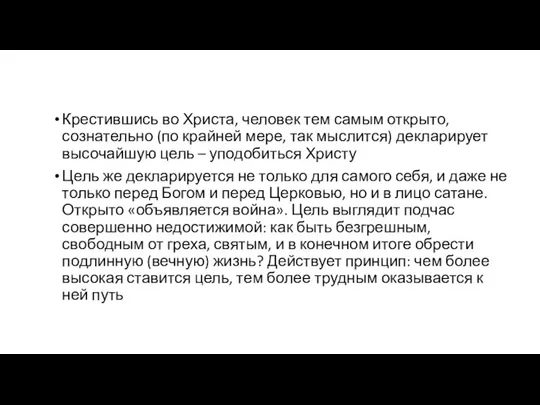 • Крестившись во Христа, человек тем самым открыто, сознательно (по крайней мере, так мыслится) декларирует высочайшую цель – уподобиться Христу

• Цель же декларируется не только для самого себя, и даже не только перед Богом и перед Церковью, но и в лицо сатане. Открыто «объявляется война». Цель выглядит подчас совершенно недостижимой: как быть безгрешным, свободным от греха, святым, и в конечном итоге обрести подлинную (вечную) жизнь? Действует принцип: чем более высокая ставится цель, тем более трудным оказывается к ней путь